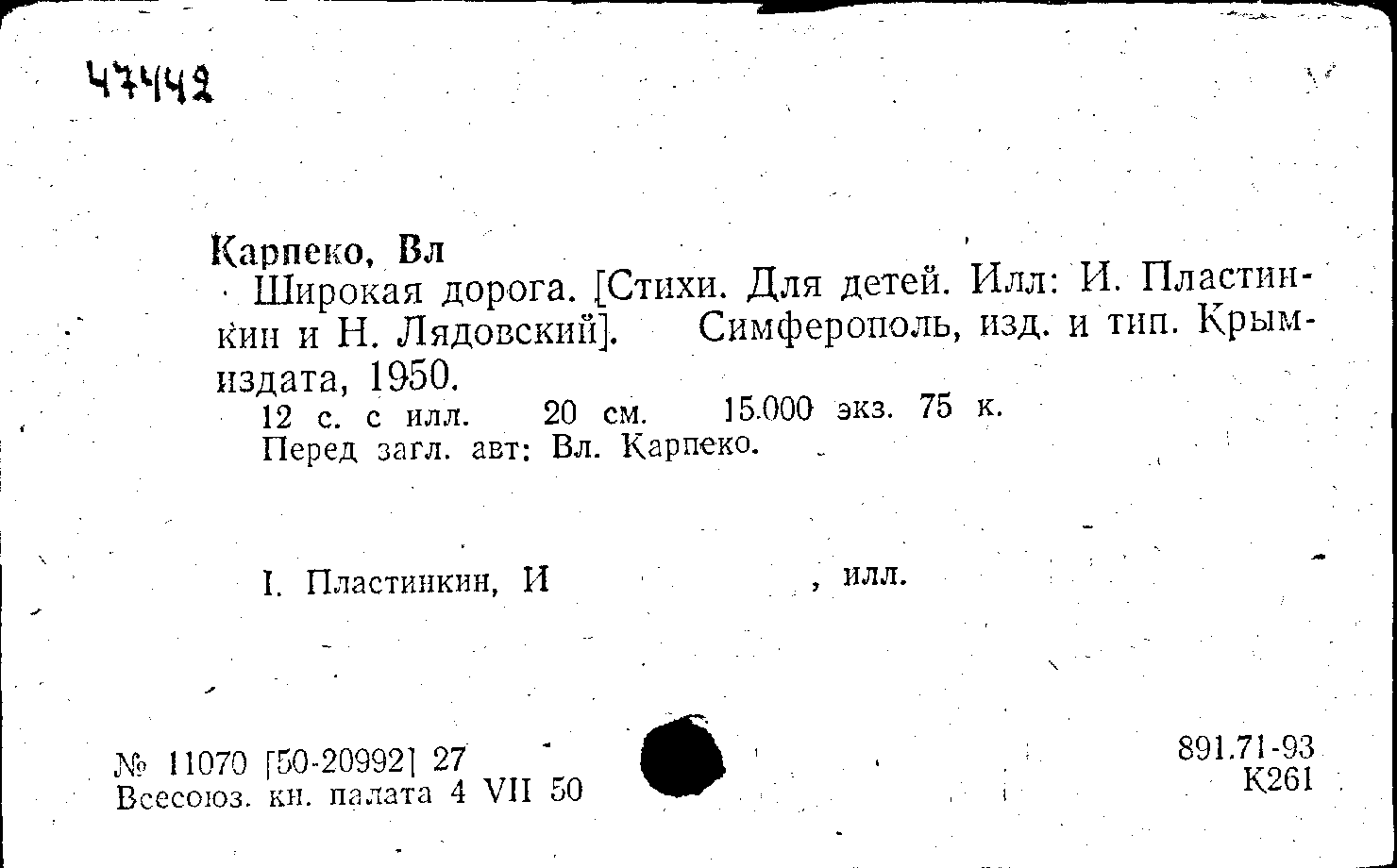 47442

Карпеко, Вл

Широкая дорога. [Стихи. Для детей. Илл: И. Пластинкин и Н. Лядовский]. Симферополь, изд. и тип. Крымиздата, 1950.

12 с. с илл. 20 см. 15.000 экз. 75 к.

Перед загл. авт: Вл. Карпеко.

I. Пластинкин, И , илл.

№ 11070 [50-20992] 27
Всесоюз. кн. палата 4 VII 50

891.71-93
К261